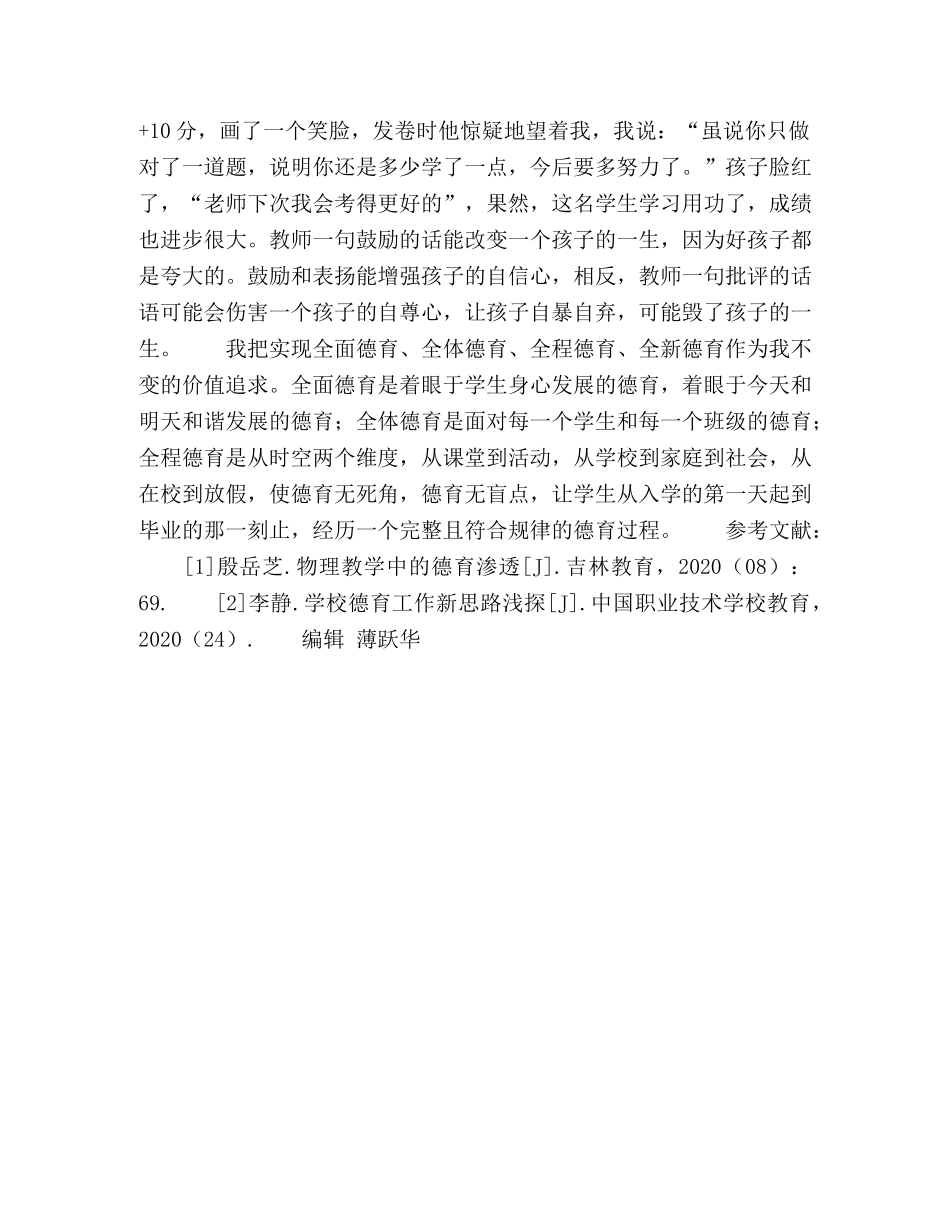 +10分，画了一个笑脸，发卷时他惊疑地望着我，我说：“虽说你只做对了一道题，说明你还是多少学了一点，今后要多努力了。”孩子脸红了，“老师下次我会考得更好的”，果然，这名学生学习用功了，成绩也进步很大。教师一句鼓励的话能改变一个孩子的一生，因为好孩子都是夸大的。鼓励和表扬能增强孩子的自信心，相反，教师一句批评的话语可能会伤害一个孩子的自尊心，让孩子自暴自弃，可能毁了孩子的一生。　　我把实现全面德育、全体德育、全程德育、全新德育作为我不变的价值追求。全面德育是着眼于学生身心发展的德育，着眼于今天和明天和谐发展的德育；全体德育是面对每一个学生和每一个班级的德育；全程德育是从时空两个维度，从课堂到活动，从学校到家庭到社会，从在校到放假，使德育无死角，德育无盲点，让学生从入学的第一天起到毕业的那一刻止，经历一个完整且符合规律的德育过程。　　参考文献：

[1]殷岳芝.物理教学中的德育渗透[J].吉林教育，2020（08）：69.　　[2]李静.学校德育工作新思路浅探[J].中国职业技术学校教育，2020（24）.　　编辑 薄跃华